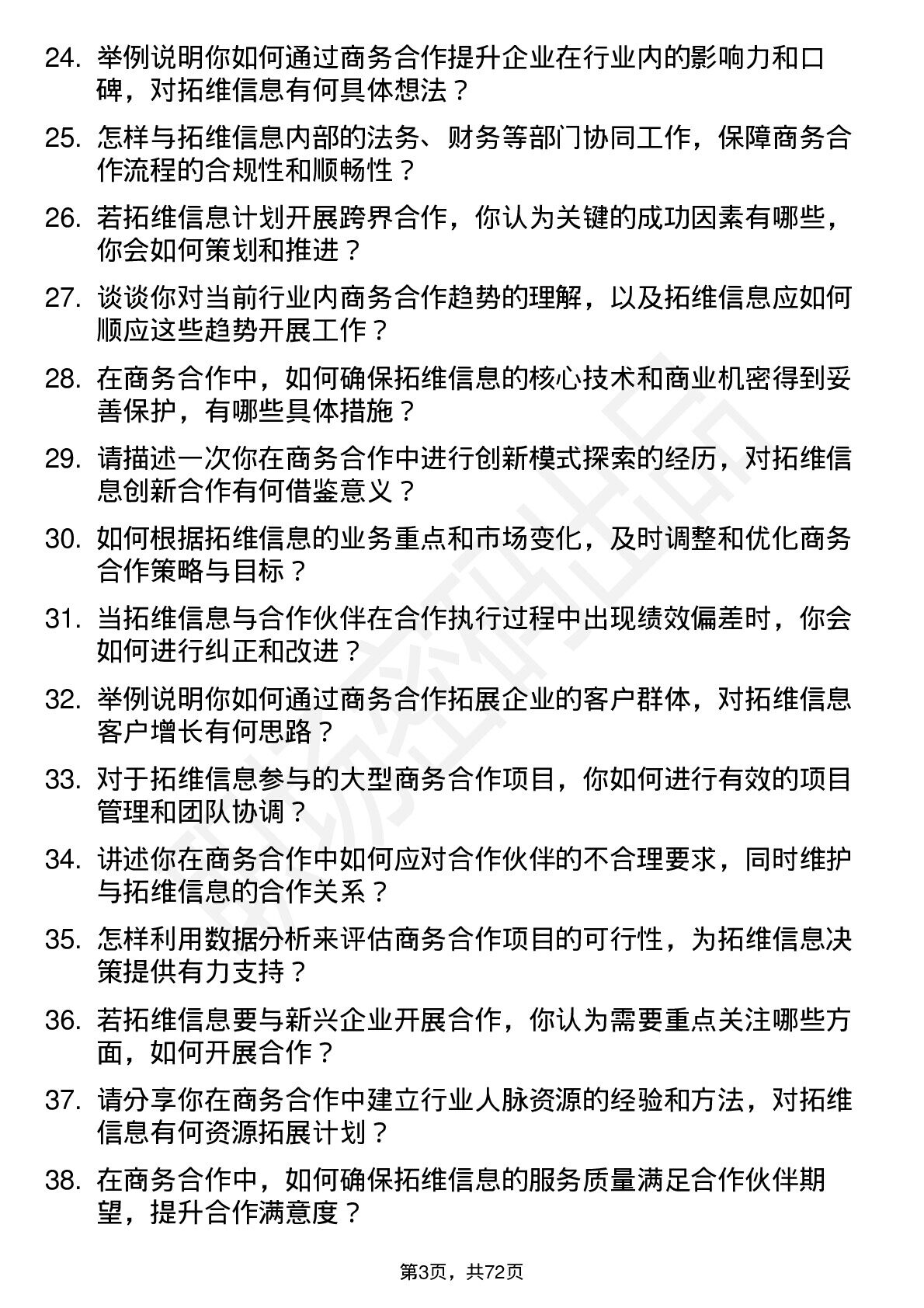 24. 举例说明你如何通过商务合作提升企业在行业内的影响力和口碑，对拓维信息有何具体想法？

25. 怎样与拓维信息内部的法务、财务等部门协同工作，保障商务合作流程的合规性和顺畅性？

26. 若拓维信息计划开展跨界合作，你认为关键的成功因素有哪些，你会如何策划和推进？

27. 谈谈你对当前行业内商务合作趋势的理解，以及拓维信息应如何顺应这些趋势开展工作？

28. 在商务合作中，如何确保拓维信息的核心技术和商业机密得到妥善保护，有哪些具体措施？

29. 请描述一次你在商务合作中进行创新模式探索的经历，对拓维信息创新合作有何借鉴意义？

30. 如何根据拓维信息的业务重点和市场变化，及时调整和优化商务合作策略与目标？

31. 当拓维信息与合作伙伴在合作执行过程中出现绩效偏差时，你会如何进行纠正和改进？

32. 举例说明你如何通过商务合作拓展企业的客户群体，对拓维信息客户增长有何思路？

33. 对于拓维信息参与的大型商务合作项目，你如何进行有效的项目管理和团队协调？

34. 讲述你在商务合作中如何应对合作伙伴的不合理要求，同时维护与拓维信息的合作关系？

35. 怎样利用数据分析来评估商务合作项目的可行性，为拓维信息决策提供有力支持？

36. 若拓维信息要与新兴企业开展合作，你认为需要重点关注哪些方面，如何开展合作？

37. 请分享你在商务合作中建立行业人脉资源的经验和方法，对拓维信息有何资源拓展计划？

38. 在商务合作中，如何确保拓维信息的服务质量满足合作伙伴期望，提升合作满意度？

第3页，共72页